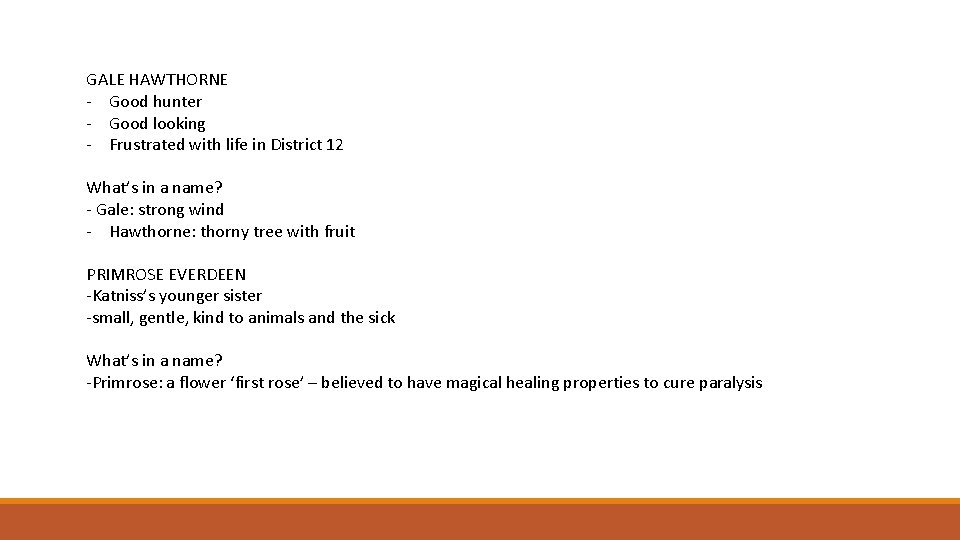 GALE HAWTHORNE
- Good hunter
- Good looking
- Frustrated with life in District 12

What's in a name?
- Gale: strong wind
- Hawthorne: thorny tree with fruit

PRIMROSE EVERDEEN
-Katniss's younger sister
-small, gentle, kind to animals and the sick

What's in a name?
-Primrose: a flower 'first rose' – believed to have magical healing properties to cure paralysis